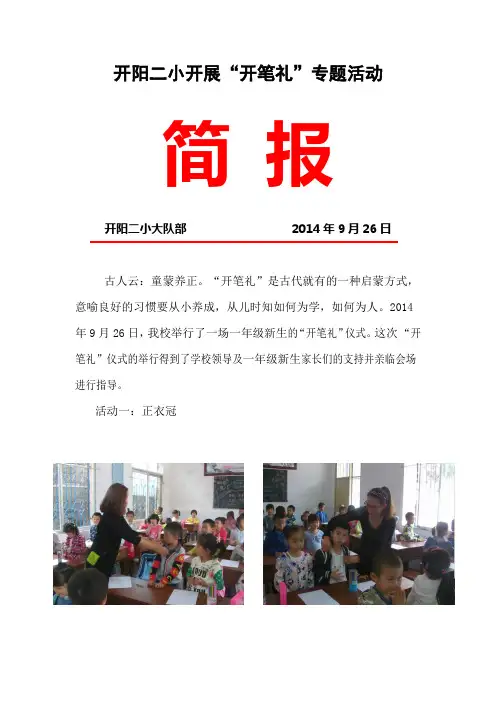 开阳二小开展“开笔礼”专题活动

简 报

开阳二小大队部　　　　2014 年 9 月 26 日

古人云：童蒙养正。“开笔礼”是古代就有的一种启蒙方式，意喻良好的习惯要从小养成，从儿时知如何为学，如何为人。2014 年 9 月 26 日，我校举行了一场一年级新生的“开笔礼”仪式。这次“开笔礼”仪式的举行得到了学校领导及一年级新生家长们的支持并亲临会场进行指导。

活动一：正衣冠